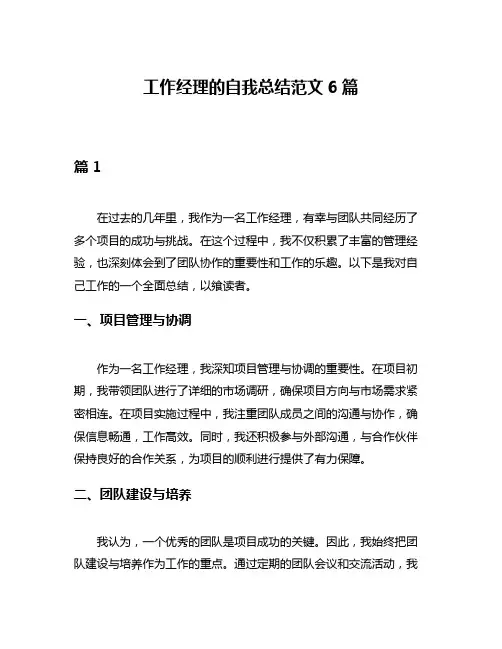 工作经理的自我总结范文 6 篇

篇 1

在过去的几年里，我作为一名工作经理，有幸与团队共同经历了多个项目的成功与挑战。在这个过程中，我不仅积累了丰富的管理经验，也深刻体会到了团队协作的重要性和工作的乐趣。以下是我对自己工作的一个全面总结，以飨读者。

一、项目管理与协调

作为一名工作经理，我深知项目管理与协调的重要性。在项目初期，我带领团队进行了详细的市场调研，确保项目方向与市场需求紧密相连。在项目实施过程中，我注重团队成员之间的沟通与协作，确保信息畅通，工作高效。同时，我还积极参与外部沟通，与合作伙伴保持良好的合作关系，为项目的顺利进行提供了有力保障。

二、团队建设与培养

我认为，一个优秀的团队是项目成功的关键。因此，我始终把团队建设与培养作为工作的重点。通过定期的团队会议和交流活动，我